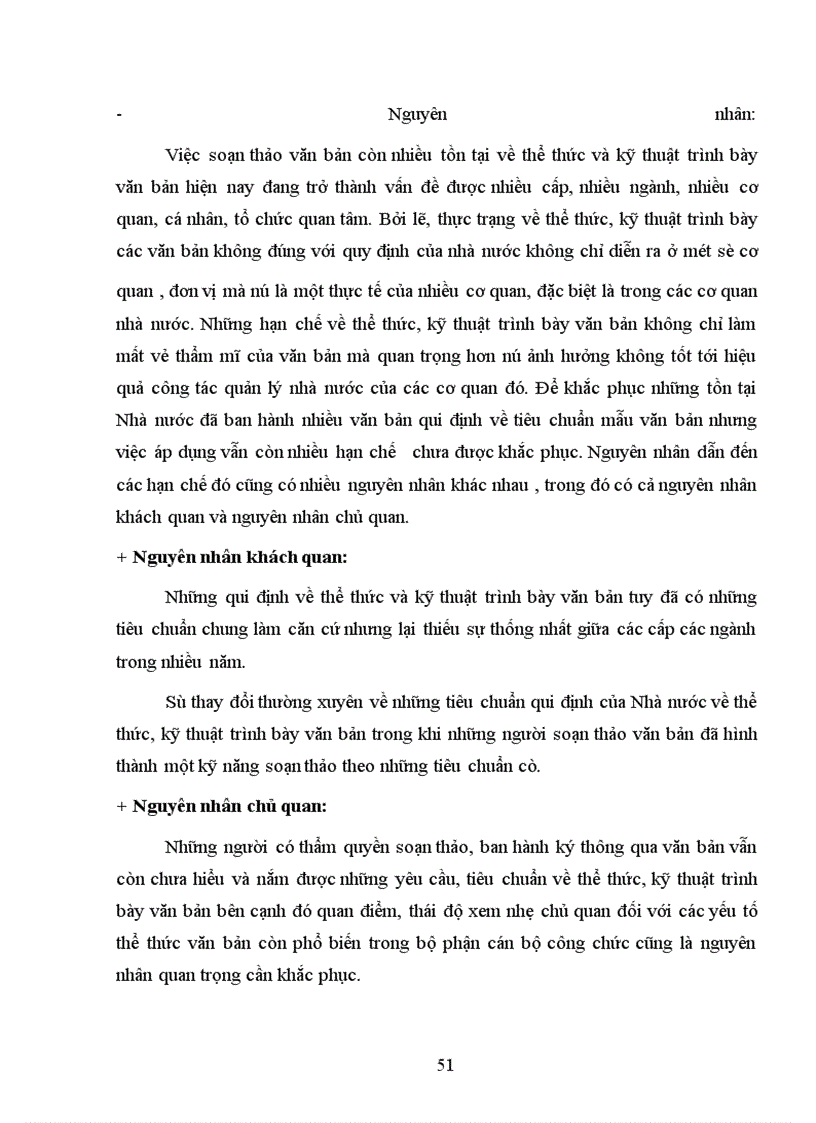 - Nguyên nhân:

Việc soạn thảo văn bản còn nhiều tồn tại về thể thức và kỹ thuật trình bày văn bản hiện nay đang trở thành vấn đề được nhiều cấp, nhiều ngành, nhiều cơ quan, cá nhân, tổ chức quan tâm. Bởi lẽ, thực trạng về thể thức, kỹ thuật trình bày các văn bản không đúng với quy định của nhà nước không chỉ diễn ra ở mét sè cơ quan , đơn vị mà nú là một thực tế của nhiều cơ quan, đặc biệt là trong các cơ quan nhà nước. Những hạn chế về thể thức, kỹ thuật trình bày văn bản không chỉ làm mất vẻ thẩm mĩ của văn bản mà quan trọng hơn nú ảnh hưởng không tốt tới hiệu quả công tác quản lý nhà nước của các cơ quan đó. Để khắc phục những tồn tại Nhà nước đã ban hành nhiều văn bản qui định về tiêu chuẩn mẫu văn bản nhưng việc áp dụng vẫn còn nhiều hạn chế chưa được khắc phục. Nguyên nhân dẫn đến các hạn chế đó cũng có nhiều nguyên nhân khác nhau , trong đó có cả nguyên nhân khách quan và nguyên nhân chủ quan.

+ Nguyên nhân khách quan:

Những qui định về thể thức và kỹ thuật trình bày văn bản tuy đã có những tiêu chuẩn chung làm căn cứ nhưng lại thiếu sự thống nhất giữa các cấp các ngành trong nhiều năm.

Sù thay đổi thường xuyên về những tiêu chuẩn qui định của Nhà nước về thể thức, kỹ thuật trình bày văn bản trong khi những người soạn thảo văn bản đã hình thành một kỹ năng soạn thảo theo những tiêu chuẩn cò.

+ Nguyên nhân chủ quan:

Những người có thẩm quyền soạn thảo, ban hành ký thông qua văn bản vẫn còn chưa hiểu và nắm được những yêu cầu, tiêu chuẩn về thể thức, kỹ thuật trình bày văn bản bên cạnh đó quan điểm, thái độ xem nhẹ chủ quan đối với các yếu tố thể thức văn bản còn phổ biến trong bộ phận cán bộ công chức cũng là nguyên nhân quan trọng cần khắc phục.

51